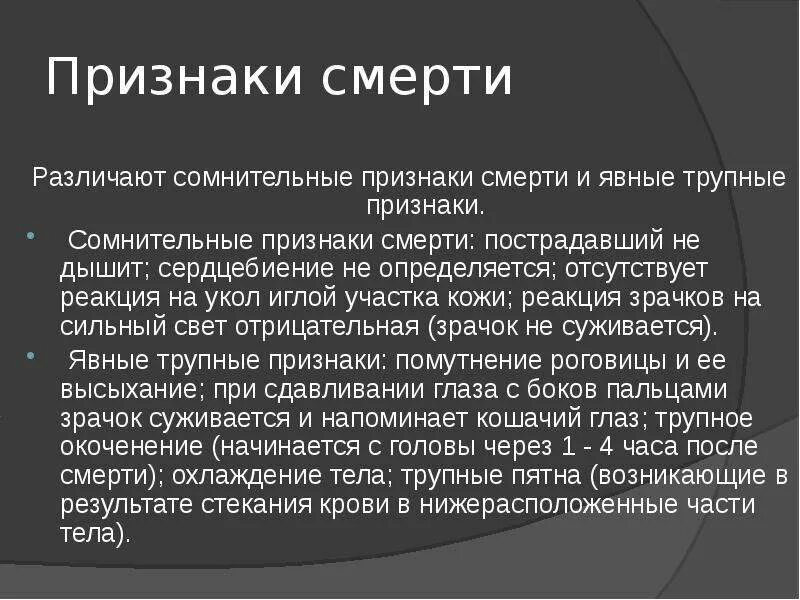 Признаки смерти

Различают сомнительные признаки смерти и явные трупные признаки.

Сомнительные признаки смерти: пострадавший не дышит; сердцебиение не определяется; отсутствует реакция на укол иглой участка кожи; реакция зрачков на сильный свет отрицательная (зрачок не суживается).

Явные трупные признаки: помутнение роговицы и ее высыхание; при сдавливании глаза с боков пальцами зрачок суживается и напоминает кошачий глаз; трупное окоченение (начинается с головы через 1 - 4 часа после смерти); охлаждение тела; трупные пятна (возникающие в результате стекания крови в нижерасположенные части тела).